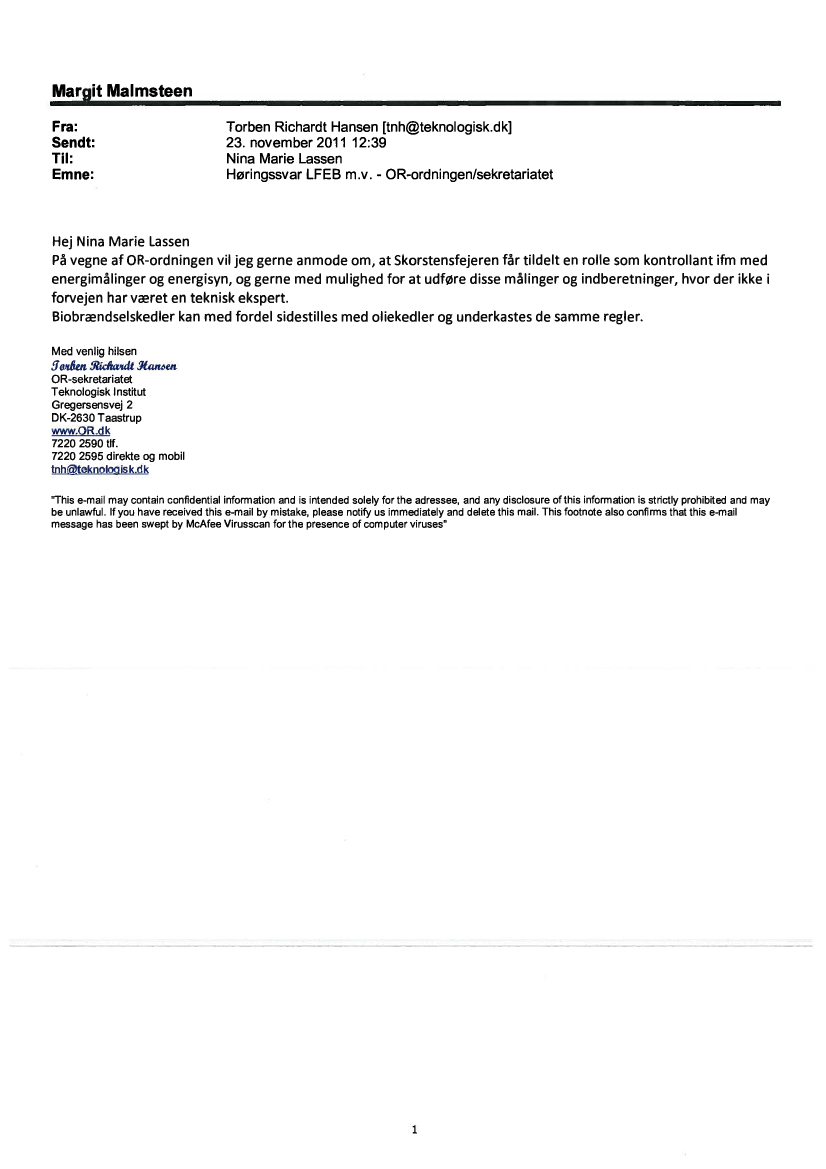 Margit Malmsteen

Fra: Torben Richardt Hansen [tnh@teknologisk.dk]
Sendt: 23. november 2011 12:39
Til: Nina Marie Lassen
Emne: Høringssvar LFEB m.v. - OR-ordningen/sekretariatet

Hej Nina Marie Lassen
På vegne af OR-ordningen vil jeg gerne anmode om, at Skorstensfejeren får tildelt en rolle som kontrollant ifm med energimålinger og energisyn, og gerne med mulighed for at udføre disse målinger og indberetninger, hvor der ikke i forvejen har været en teknisk ekspert.
Biobrændselskedler kan med fordel sidestilles med oliekedler og underkastes de samme regler.

Med venlig hilsen
Torben Richardt Hansen
OR-sekretariatet
Teknologisk Institut
Gregersensvej 2
DK-2630 Taastrup
www.OR.dk
7220 2590 tlf.
7220 2595 direkte og mobil
tnh@teknologisk.dk

"This e-mail may contain confidential information and is intended solely for the adressee, and any disclosure of this information is strictly prohibited and may be unlawful. If you have received this e-mail by mistake, please notify us immediately and delete this mail. This footnote also confirms that this e-mail message has been swept by McAfee Virusscan for the presence of computer viruses"

1